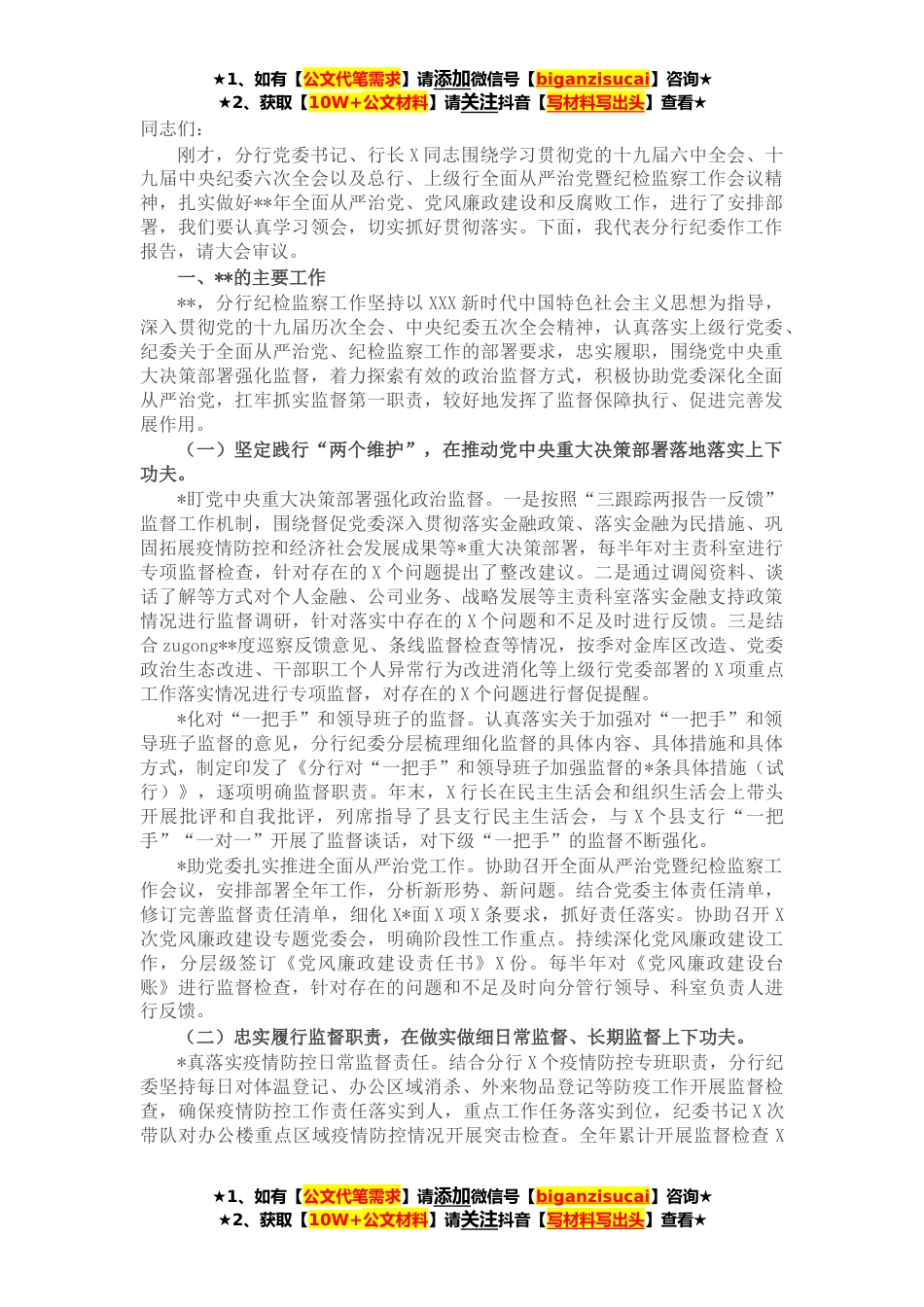 ★1、如有【公文代笔需求】请添加微信号【biganzisucai】咨询★
★2、获取【10W+公文材料】请关注抖音【写材料写出头】查看★

同志们：

刚才，分行党委书记、行长X同志围绕学习贯彻党的十九届六中全会、十九届中央纪委六次全会以及总行、上级行全面从严治党暨纪检监察工作会议精神，扎实做好**年全面从严治党、党风廉政建设和反腐败工作，进行了安排部署，我们要认真学习领会，切实抓好贯彻落实。下面，我代表分行纪委作工作报告，请大会审议。

一、**的主要工作

**，分行纪检监察工作坚持以XXX新时代中国特色社会主义思想为指导，深入贯彻党的十九届历次全会、中央纪委五次全会精神，认真落实上级行党委、纪委关于全面从严治党、纪检监察工作的部署要求，忠实履职，围绕党中央重大决策部署强化监督，着力探索有效的政治监督方式，积极协助党委深化全面从严治党，扛牢抓实监督第一职责，较好地发挥了监督保障执行、促进完善发展作用。

（一）坚定践行“两个维护”，在推动党中央重大决策部署落地落实上下功夫。

*盯党中央重大决策部署强化政治监督。一是按照“三跟踪两报告一反馈”监督工作机制，围绕督促党委深入贯彻落实金融政策、落实金融为民措施、巩固拓展疫情防控和经济社会发展成果等*重大决策部署，每半年对主责科室进行专项监督检查，针对存在的X个问题提出了整改建议。二是通过调阅资料、谈话了解等方式对个人金融、公司业务、战略发展等主责科室落实金融支持政策情况进行监督调研，针对落实中存在的X个问题和不足及时进行反馈。三是结合zugong**度巡察反馈意见、条线监督检查等情况，按季对金库区改造、党委政治生态改进、干部职工个人异常行为改进消化等上级行党委部署的X项重点工作落实情况进行专项监督，对存在的X个问题进行督促提醒。

*化对“一把手”和领导班子的监督。认真落实关于加强对“一把手”和领导班子监督的意见，分行纪委分层梳理细化监督的具体内容、具体措施和具体方式，制定印发了《分行对“一把手”和领导班子加强监督的*条具体措施（试行）》，逐项明确监督职责。年末，X行长在民主生活会和组织生活会上带头开展批评和自我批评，列席指导了县支行民主生活会，与X个县支行“一把手”“一对一”开展了监督谈话，对下级“一把手”的监督不断强化。

*助党委扎实推进全面从严治党工作。协助召开全面从严治党暨纪检监察工作会议，安排部署全年工作，分析新形势、新问题。结合党委主体责任清单，修订完善监督责任清单，细化X*面X项X条要求，抓好责任落实。协助召开X次党风廉政建设专题党委会，明确阶段性工作重点。持续深化党风廉政建设工作，分层级签订《党风廉政建设责任书》X份。每半年对《党风廉政建设台账》进行监督检查，针对存在的问题和不足及时向分管行领导、科室负责人进行反馈。

（二）忠实履行监督职责，在做实做细日常监督、长期监督上下功夫。

*真落实疫情防控日常监督责任。结合分行X个疫情防控专班职责，分行纪委坚持每日对体温登记、办公区域消杀、外来物品登记等防疫工作开展监督检查，确保疫情防控工作责任落实到人，重点工作任务落实到位，纪委书记X次带队对办公楼重点区域疫情防控情况开展突击检查。全年累计开展监督检查X

★1、如有【公文代笔需求】请添加微信号【biganzisucai】咨询★
★2、获取【10W+公文材料】请关注抖音【写材料写出头】查看★